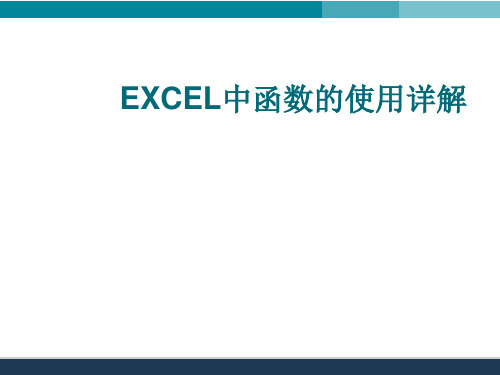 EXCEL中函数的使用详解